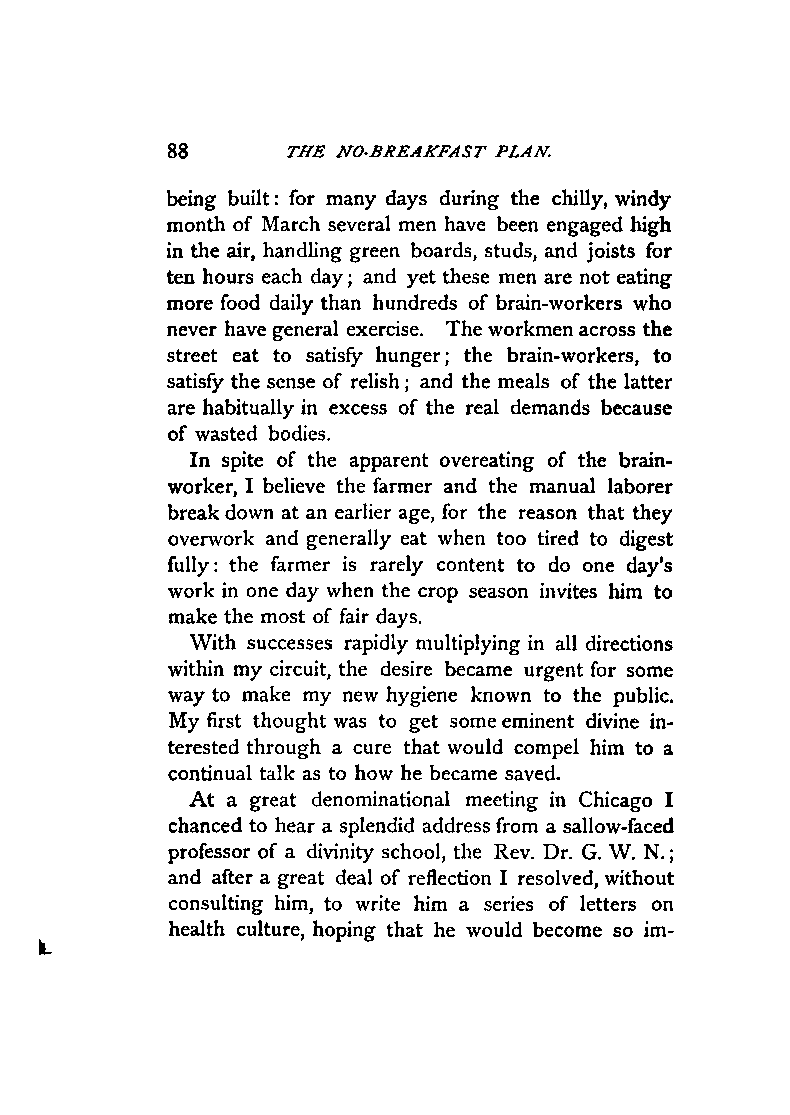 88 THE NO-BREAKFAST PLAN.

being built: for many days during the chilly, windy month of March several men have been engaged high in the air, handling green boards, studs, and joists for ten hours each day; and yet these men are not eating more food daily than hundreds of brain-workers who never have general exercise. The workmen across the street eat to satisfy hunger; the brain-workers, to satisfy the sense of relish; and the meals of the latter are habitually in excess of the real demands because of wasted bodies.

In spite of the apparent overeating of the brain-worker, I believe the farmer and the manual laborer break down at an earlier age, for the reason that they overwork and generally eat when too tired to digest fully: the farmer is rarely content to do one day's work in one day when the crop season invites him to make the most of fair days.

With successes rapidly multiplying in all directions within my circuit, the desire became urgent for some way to make my new hygiene known to the public. My first thought was to get some eminent divine interested through a cure that would compel him to a continual talk as to how he became saved.

At a great denominational meeting in Chicago I chanced to hear a splendid address from a sallow-faced professor of a divinity school, the Rev. Dr. G. W. N.; and after a great deal of reflection I resolved, without consulting him, to write him a series of letters on health culture, hoping that he would become so im-